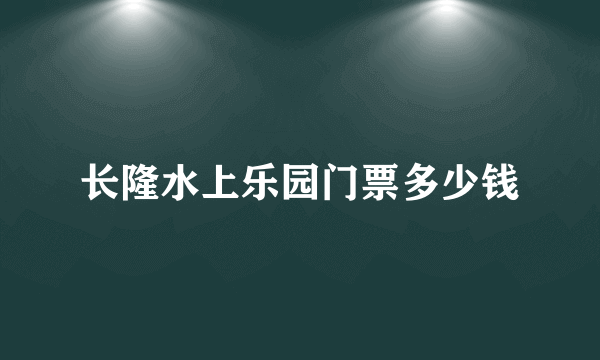 长隆水上乐园门票多少钱